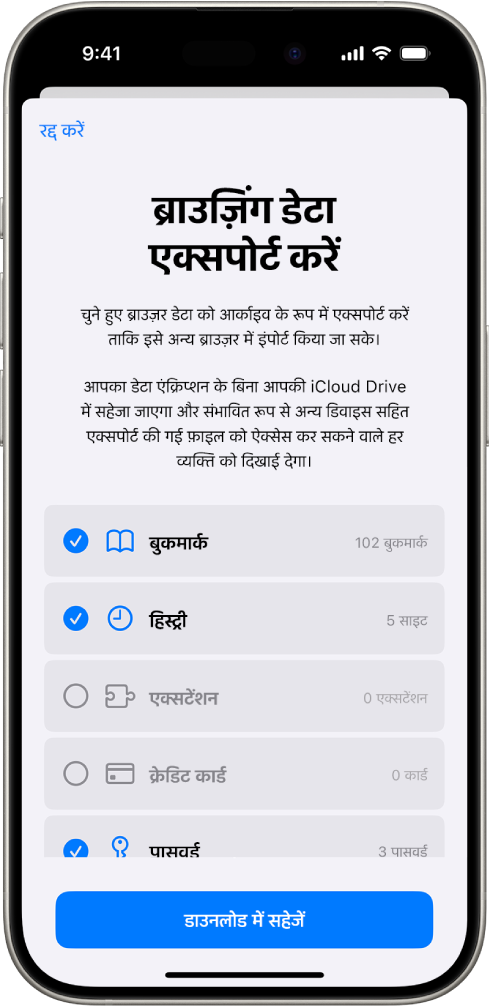 9:41

रद्द करें

ब्राउज़िंग डेटा एक्सपोर्ट करें

चुने हुए ब्राउज़र डेटा को आर्काइव के रूप में एक्सपोर्ट करें ताकि इसे अन्य ब्राउज़र में इंपोर्ट किया जा सके।

आपका डेटा एंक्रिप्शन के बिना आपकी iCloud Drive में सहेजा जाएगा और संभावित रूप से अन्य डिवाइस सहित एक्सपोर्ट की गई फ़ाइल को ऐक्सेस कर सकने वाले हर व्यक्ति को दिखाई देगा।

बुकमार्क 102 बुकमार्क

हिस्ट्री 5 साइट

एक्सटेंशन 0 एक्सटेंशन

क्रेडिट कार्ड 0 कार्ड

पासवर्ड 3 पासवर्ड

डाउनलोड में सहेजें